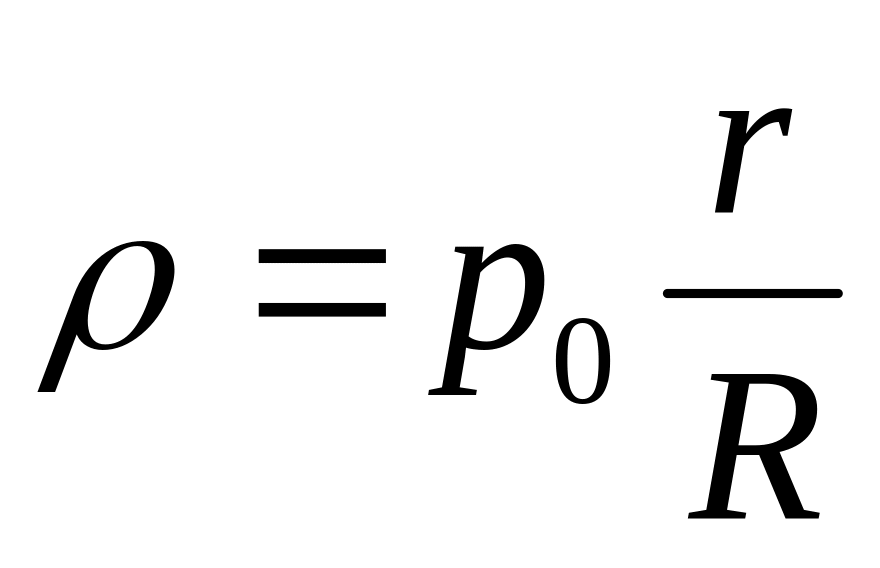 $\rho = p_0 \frac{r}{R}$